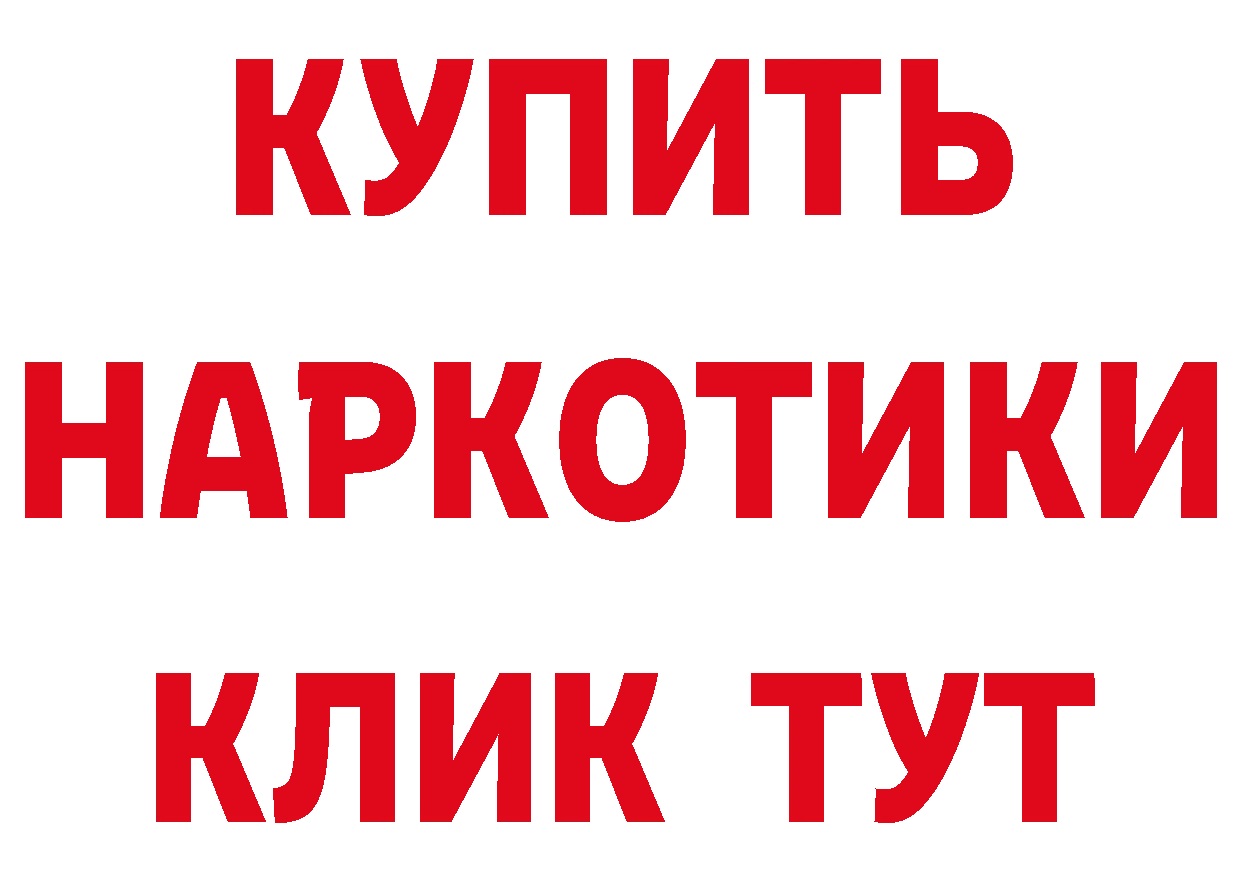 КУПИТЬ
НАРКОТИКИ
КЛИК ТУТ